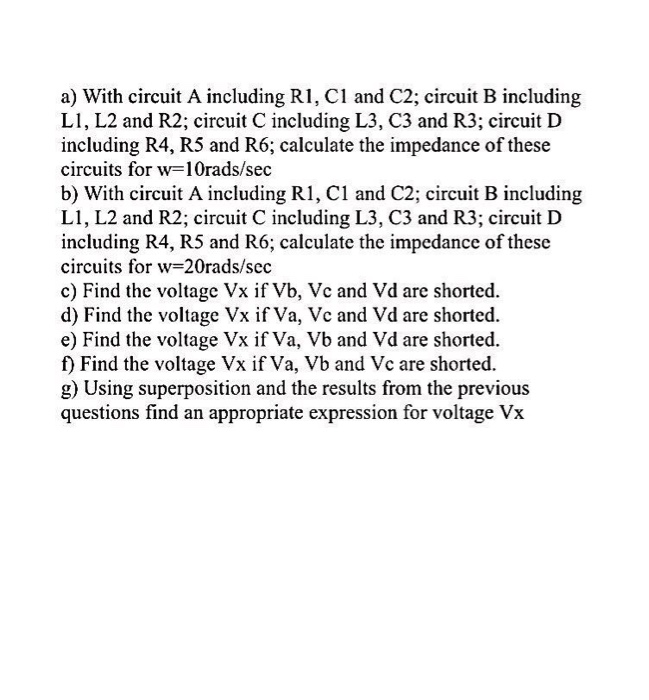 a) With circuit A including R1, C1 and C2; circuit B including L1, L2 and R2; circuit C including L3, C3 and R3; circuit D including R4, R5 and R6; calculate the impedance of these circuits for w=10rads/sec
b) With circuit A including R1, C1 and C2; circuit B including L1, L2 and R2; circuit C including L3, C3 and R3; circuit D including R4, R5 and R6; calculate the impedance of these circuits for w=20rads/sec
c) Find the voltage Vx if Vb, Vc and Vd are shorted.
d) Find the voltage Vx if Va, Vc and Vd are shorted.
e) Find the voltage Vx if Va, Vb and Vd are shorted.
f) Find the voltage Vx if Va, Vb and Vc are shorted.
g) Using superposition and the results from the previous questions find an appropriate expression for voltage Vx